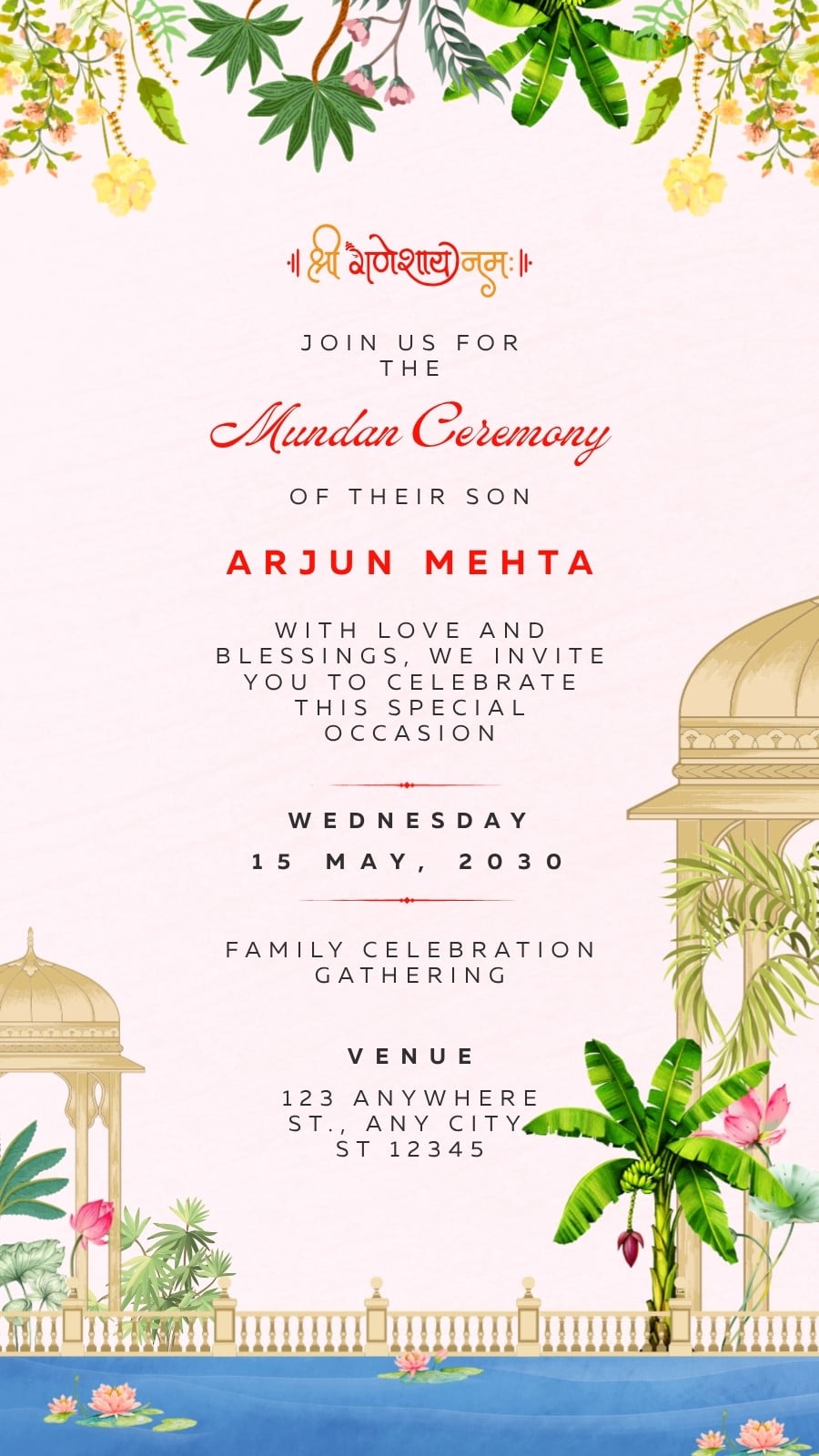 ॥ श्री गणेशाय नमः ॥

JOIN US FOR THE

Mundan Ceremony

OF THEIR SON

ARJUN MEHTA

WITH LOVE AND BLESSINGS, WE INVITE YOU TO CELEBRATE THIS SPECIAL OCCASION

WEDNESDAY

15 MAY, 2030

FAMILY CELEBRATION GATHERING

VENUE

123 ANYWHERE ST., ANY CITY ST 12345